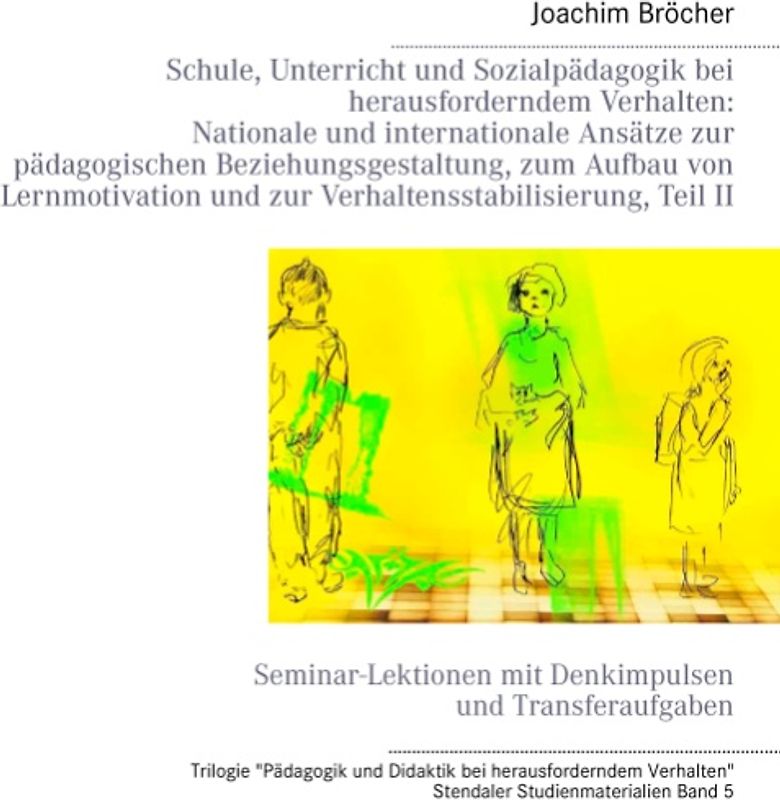 Joachim Bröcher

Schule, Unterricht und Sozialpädagogik bei herausforderndem Verhalten: Nationale und internationale Ansätze zur pädagogischen Beziehungsgestaltung, zum Aufbau von Lernmotivation und zur Verhaltensstabilisierung, Teil II

Seminar-Lektionen mit Denkimpulsen und Transferaufgaben

Trilogie "Pädagogik und Didaktik bei herausforderndem Verhalten"
Stendaler Studienmaterialien Band 5